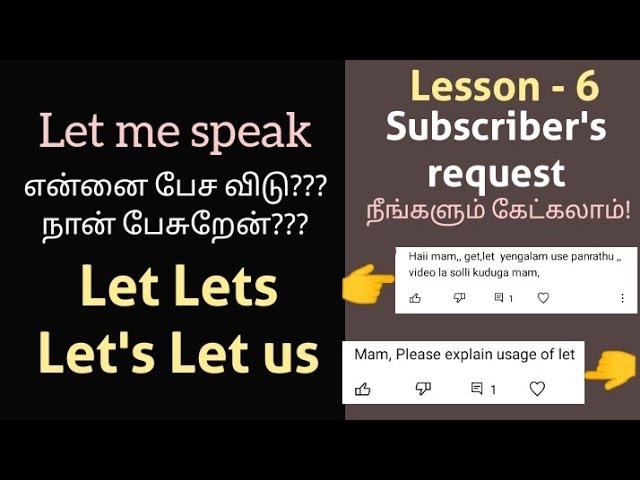 Let me speak
என்னை பேச விடு???
நான் பேசுறேன்???

Let Lets
Let's Let us

Lesson - 6
Subscriber's request
நீங்களும் கேட்கலாம்!

Haii mam,, get,let yengalam use panrathu ,, video la solli kuduga mam,

1

Mam, Please explain usage of let

1